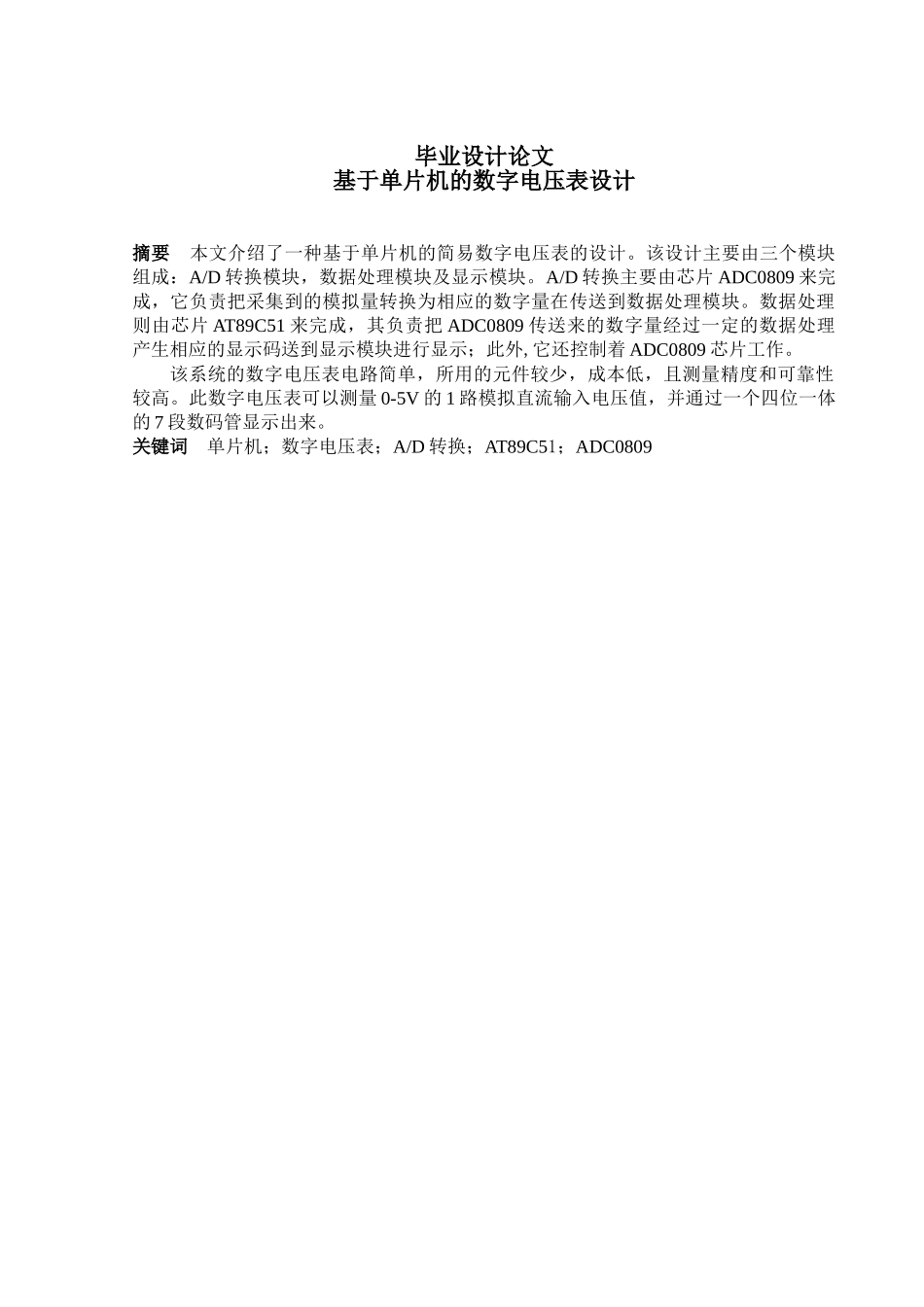 毕业设计论文
基于单片机的数字电压表设计

摘要　本文介绍了一种基于单片机的简易数字电压表的设计。该设计主要由三个模块组成：A/D 转换模块，数据处理模块及显示模块。A/D 转换主要由芯片 ADC0809 来完成，它负责把采集到的模拟量转换为相应的数字量在传送到数据处理模块。数据处理则由芯片 AT89C51 来完成，其负责把 ADC0809 传送来的数字量经过一定的数据处理产生相应的显示码送到显示模块进行显示；此外, 它还控制着 ADC0809 芯片工作。

该系统的数字电压表电路简单，所用的元件较少，成本低，且测量精度和可靠性较高。此数字电压表可以测量 0-5V 的 1 路模拟直流输入电压值，并通过一个四位一体的 7 段数码管显示出来。

关键词　单片机；数字电压表；A/D 转换；AT89C51；ADC0809